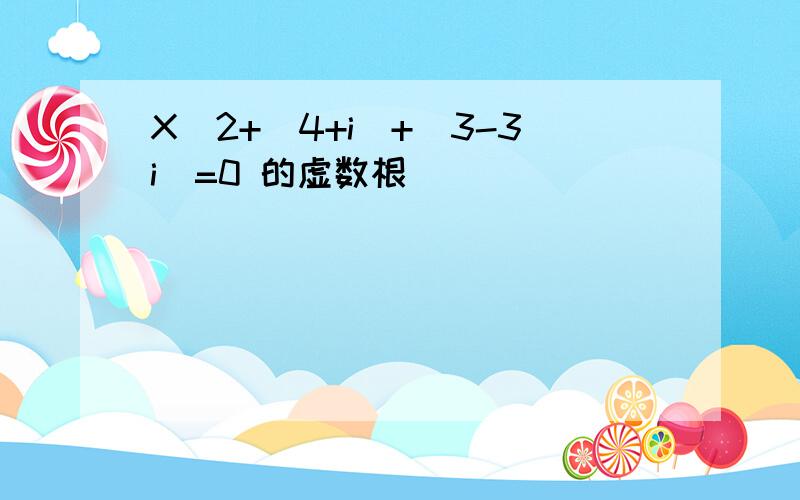 X  2+  4+i  +  3-3i  =0 的虚数根